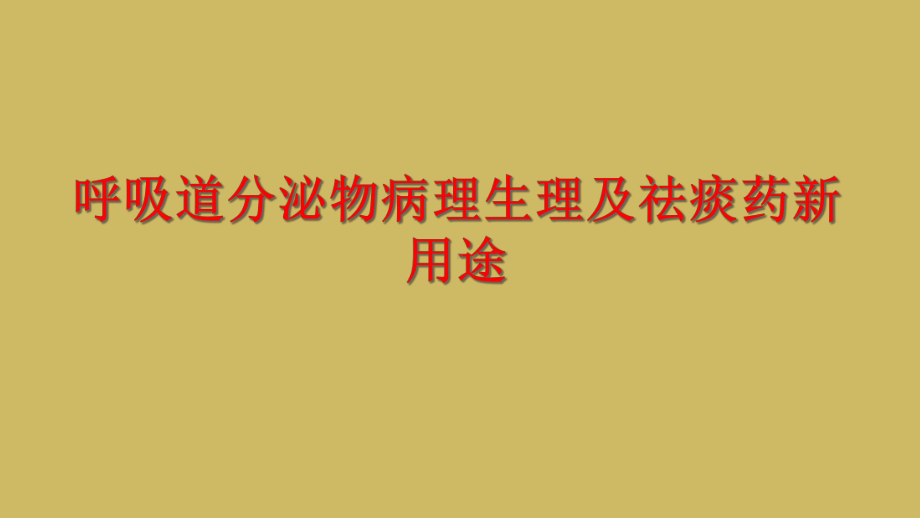 呼吸道分泌物病理生理及祛痰药新用途